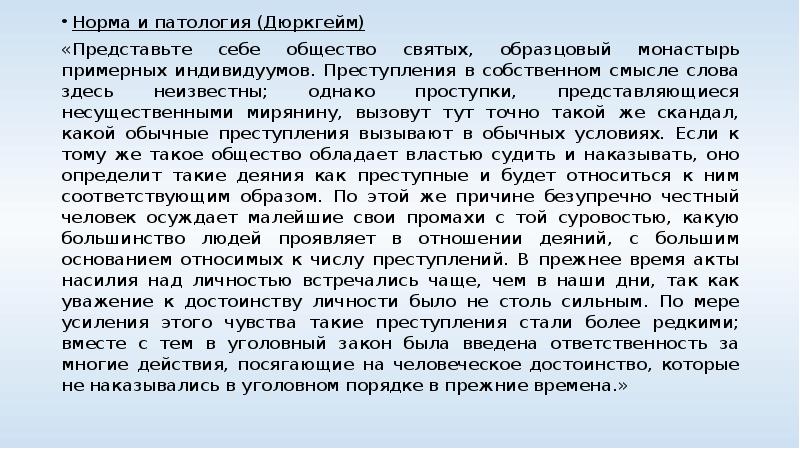 • Норма и патология (Дюркгейм)

«Представьте себе общество святых, образцовый монастырь примерных индивидуумов. Преступления в собственном смысле слова здесь неизвестны; однако проступки, представляющиеся несущественными мирянину, вызовут тут точно такой же скандал, какой обычные преступления вызывают в обычных условиях. Если к тому же такое общество обладает властью судить и наказывать, оно определит такие деяния как преступные и будет относиться к ним соответствующим образом. По этой же причине безупречно честный человек осуждает малейшие свои промахи с той суровостью, какую большинство людей проявляет в отношении деяний, с большим основанием относимых к числу преступлений. В прежнее время акты насилия над личностью встречались чаще, чем в наши дни, так как уважение к достоинству личности было не столь сильным. По мере усиления этого чувства такие преступления стали более редкими; вместе с тем в уголовный закон была введена ответственность за многие действия, посягающие на человеческое достоинство, которые не наказывались в уголовном порядке в прежние времена.»